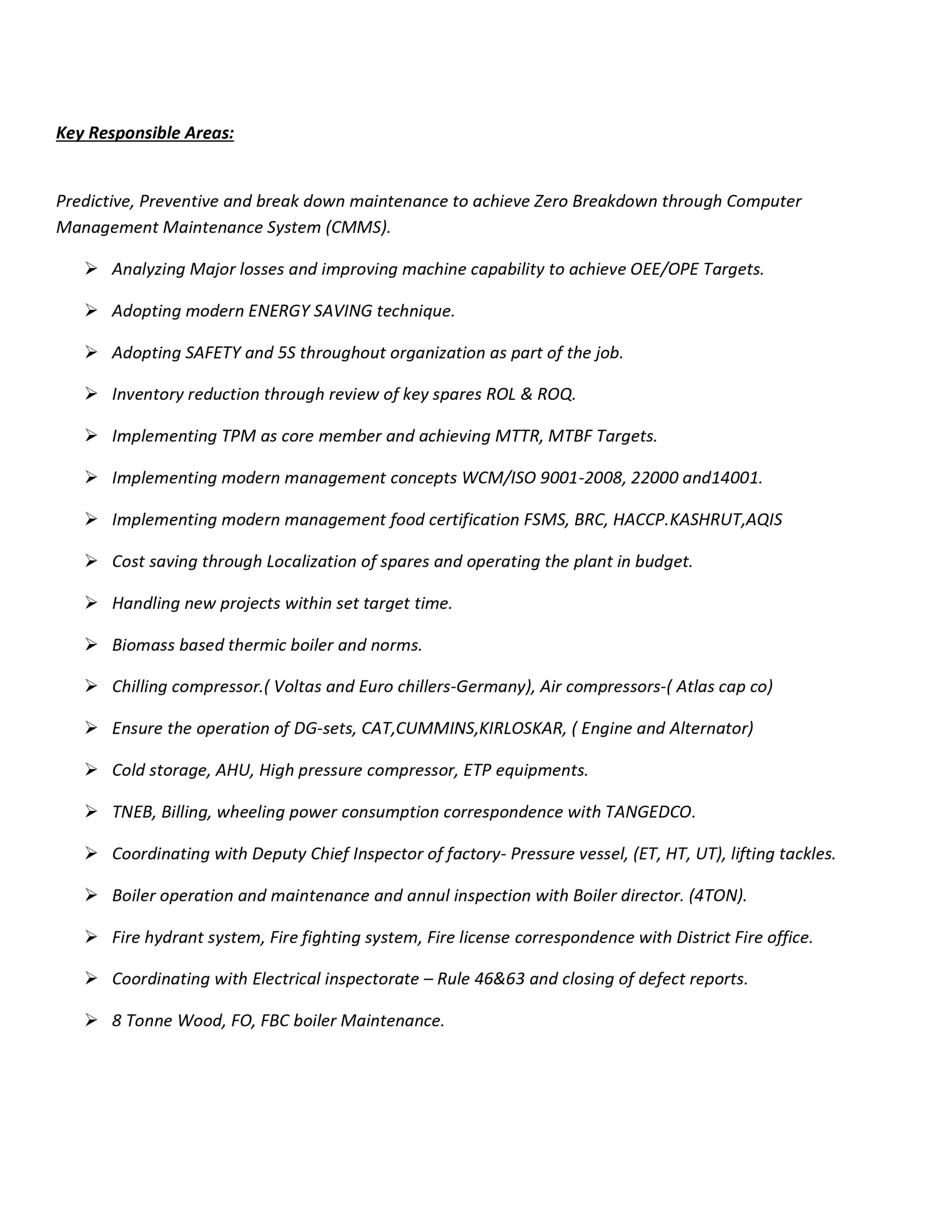 Key Responsible Areas:

Predictive, Preventive and break down maintenance to achieve Zero Breakdown through Computer Management Maintenance System (CMMS).

➢ Analyzing Major losses and improving machine capability to achieve OEE/OPE Targets.

➢ Adopting modern ENERGY SAVING technique.

➢ Adopting SAFETY and 5S throughout organization as part of the job.

➢ Inventory reduction through review of key spares ROL & ROQ.

➢ Implementing TPM as core member and achieving MTTR, MTBF Targets.

➢ Implementing modern management concepts WCM/ISO 9001-2008, 22000 and14001.

➢ Implementing modern management food certification FSMS, BRC, HACCP.KASHRUT,AQIS

➢ Cost saving through Localization of spares and operating the plant in budget.

➢ Handling new projects within set target time.

➢ Biomass based thermic boiler and norms.

➢ Chilling compressor.( Voltas and Euro chillers-Germany), Air compressors-( Atlas cap co)

➢ Ensure the operation of DG-sets, CAT,CUMMINS,KIRLOSKAR, ( Engine and Alternator)

➢ Cold storage, AHU, High pressure compressor, ETP equipments.

➢ TNEB, Billing, wheeling power consumption correspondence with TANGEDCO.

➢ Coordinating with Deputy Chief Inspector of factory- Pressure vessel, (ET, HT, UT), lifting tackles.

➢ Boiler operation and maintenance and annul inspection with Boiler director. (4TON).

➢ Fire hydrant system, Fire fighting system, Fire license correspondence with District Fire office.

➢ Coordinating with Electrical inspectorate – Rule 46&63 and closing of defect reports.

➢ 8 Tonne Wood, FO, FBC boiler Maintenance.